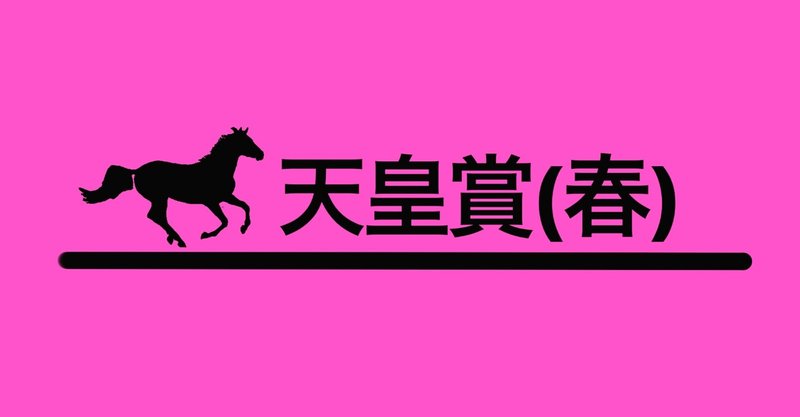 天皇賞(春)